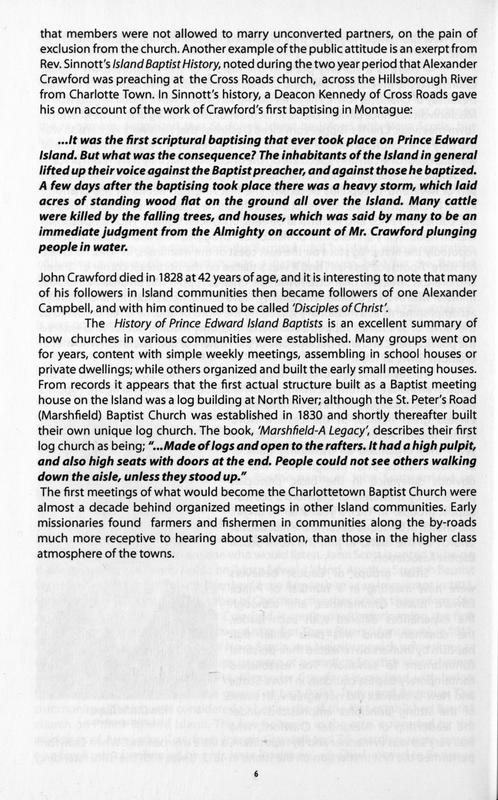 that members were not allowed to marry unconverted partners, on the pain of exclusion from the church. Another example of the public attitude is an exerpt from Rev. Sinnott's Island Baptist History, noted during the two year period that Alexander Crawford was preaching at the Cross Roads church, across the Hillsborough River from Charlotte Town. In Sinnott's history, a Deacon Kennedy of Cross Roads gave his own account of the work of Crawford's first baptising in Montague:

...It was the first scriptural baptising that ever took place on Prince Edward Island. But what was the consequence? The inhabitants of the Island in general lifted up their voice against the Baptist preacher, and against those he baptized. A few days after the baptising took place there was a heavy storm, which laid acres of standing wood flat on the ground all over the Island. Many cattle were killed by the falling trees, and houses, which was said by many to be an immediate judgment from the Almighty on account of Mr. Crawford plunging people in water.

John Crawford died in 1828 at 42 years of age, and it is interesting to note that many of his followers in Island communities then became followers of one Alexander Campbell, and with him continued to be called 'Disciples of Christ'.

The History of Prince Edward Island Baptists is an excellent summary of how churches in various communities were established. Many groups went on for years, content with simple weekly meetings, assembling in school houses or private dwellings; while others organized and built the early small meeting houses. From records it appears that the first actual structure built as a Baptist meeting house on the Island was a log building at North River; although the St. Peter's Road (Marshfield) Baptist Church was established in 1830 and shortly thereafter built their own unique log church. The book, 'Marshfield-A Legacy', describes their first log church as being; "...Made of logs and open to the rafters. It had a high pulpit, and also high seats with doors at the end. People could not see others walking down the aisle, unless they stood up."

The first meetings of what would become the Charlottetown Baptist Church were almost a decade behind organized meetings in other Island communities. Early missionaries found farmers and fishermen in communities along the by-roads much more receptive to hearing about salvation, than those in the higher class atmosphere of the towns.

6